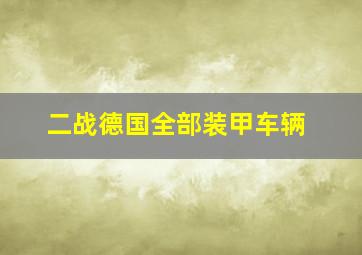 二战德国全部装甲车辆